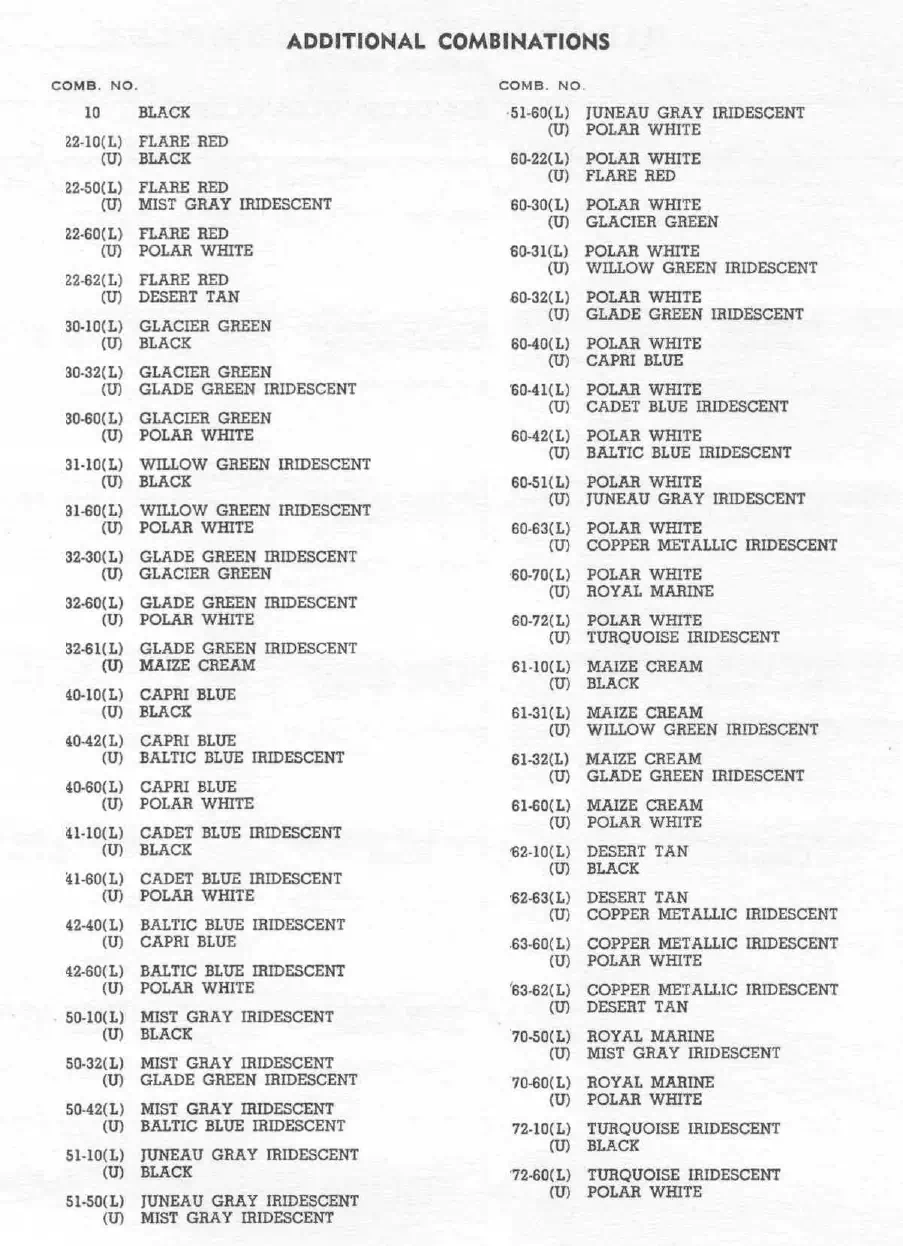 ADDITIONAL COMBINATIONS

COMB. NO.

10 BLACK

22-10(L) FLARE RED
(U) BLACK

22-50(L) FLARE RED
(U) MIST GRAY IRIDESCENT

22-60(L) FLARE RED
(U) POLAR WHITE

22-62(L) FLARE RED
(U) DESERT TAN

30-10(L) GLACIER GREEN
(U) BLACK

30-32(L) GLACIER GREEN
(U) GLADE GREEN IRIDESCENT

30-60(L) GLACIER GREEN
(U) POLAR WHITE

31-10(L) WILLOW GREEN IRIDESCENT
(U) BLACK

31-60(L) WILLOW GREEN IRIDESCENT
(U) POLAR WHITE

32-30(L) GLADE GREEN IRIDESCENT
(U) GLACIER GREEN

32-60(L) GLADE GREEN IRIDESCENT
(U) POLAR WHITE

32-61(L) GLADE GREEN IRIDESCENT
(U) MAIZE CREAM

40-10(L) CAPRI BLUE
(U) BLACK

40-42(L) CAPRI BLUE
(U) BALTIC BLUE IRIDESCENT

40-60(L) CAPRI BLUE
(U) POLAR WHITE

41-10(L) CADET BLUE IRIDESCENT
(U) BLACK

41-60(L) CADET BLUE IRIDESCENT
(U) POLAR WHITE

42-40(L) BALTIC BLUE IRIDESCENT
(U) CAPRI BLUE

42-60(L) BALTIC BLUE IRIDESCENT
(U) POLAR WHITE

50-10(L) MIST GRAY IRIDESCENT
(U) BLACK

50-32(L) MIST GRAY IRIDESCENT
(U) GLADE GREEN IRIDESCENT

50-42(L) MIST GRAY IRIDESCENT
(U) BALTIC BLUE IRIDESCENT

51-10(L) JUNEAU GRAY IRIDESCENT
(U) BLACK

51-50(L) JUNEAU GRAY IRIDESCENT
(U) MIST GRAY IRIDESCENT

COMB. NO.

51-60(L) JUNEAU GRAY IRIDESCENT
(U) POLAR WHITE

60-22(L) POLAR WHITE
(U) FLARE RED

60-30(L) POLAR WHITE
(U) GLACIER GREEN

60-31(L) POLAR WHITE
(U) WILLOW GREEN IRIDESCENT

60-32(L) POLAR WHITE
(U) GLADE GREEN IRIDESCENT

60-40(L) POLAR WHITE
(U) CAPRI BLUE

60-41(L) POLAR WHITE
(U) CADET BLUE IRIDESCENT

60-42(L) POLAR WHITE
(U) BALTIC BLUE IRIDESCENT

60-51(L) POLAR WHITE
(U) JUNEAU GRAY IRIDESCENT

60-63(L) POLAR WHITE
(U) COPPER METALLIC IRIDESCENT

60-70(L) POLAR WHITE
(U) ROYAL MARINE

60-72(L) POLAR WHITE
(U) TURQUOISE IRIDESCENT

61-10(L) MAIZE CREAM
(U) BLACK

61-31(L) MAIZE CREAM
(U) WILLOW GREEN IRIDESCENT

61-32(L) MAIZE CREAM
(U) GLADE GREEN IRIDESCENT

61-60(L) MAIZE CREAM
(U) POLAR WHITE

62-10(L) DESERT TAN
(U) BLACK

62-63(L) DESERT TAN
(U) COPPER METALLIC IRIDESCENT

63-60(L) COPPER METALLIC IRIDESCENT
(U) POLAR WHITE

63-62(L) COPPER METALLIC IRIDESCENT
(U) DESERT TAN

70-50(L) ROYAL MARINE
(U) MIST GRAY IRIDESCENT

70-60(L) ROYAL MARINE
(U) POLAR WHITE

72-10(L) TURQUOISE IRIDESCENT
(U) BLACK

72-60(L) TURQUOISE IRIDESCENT
(U) POLAR WHITE